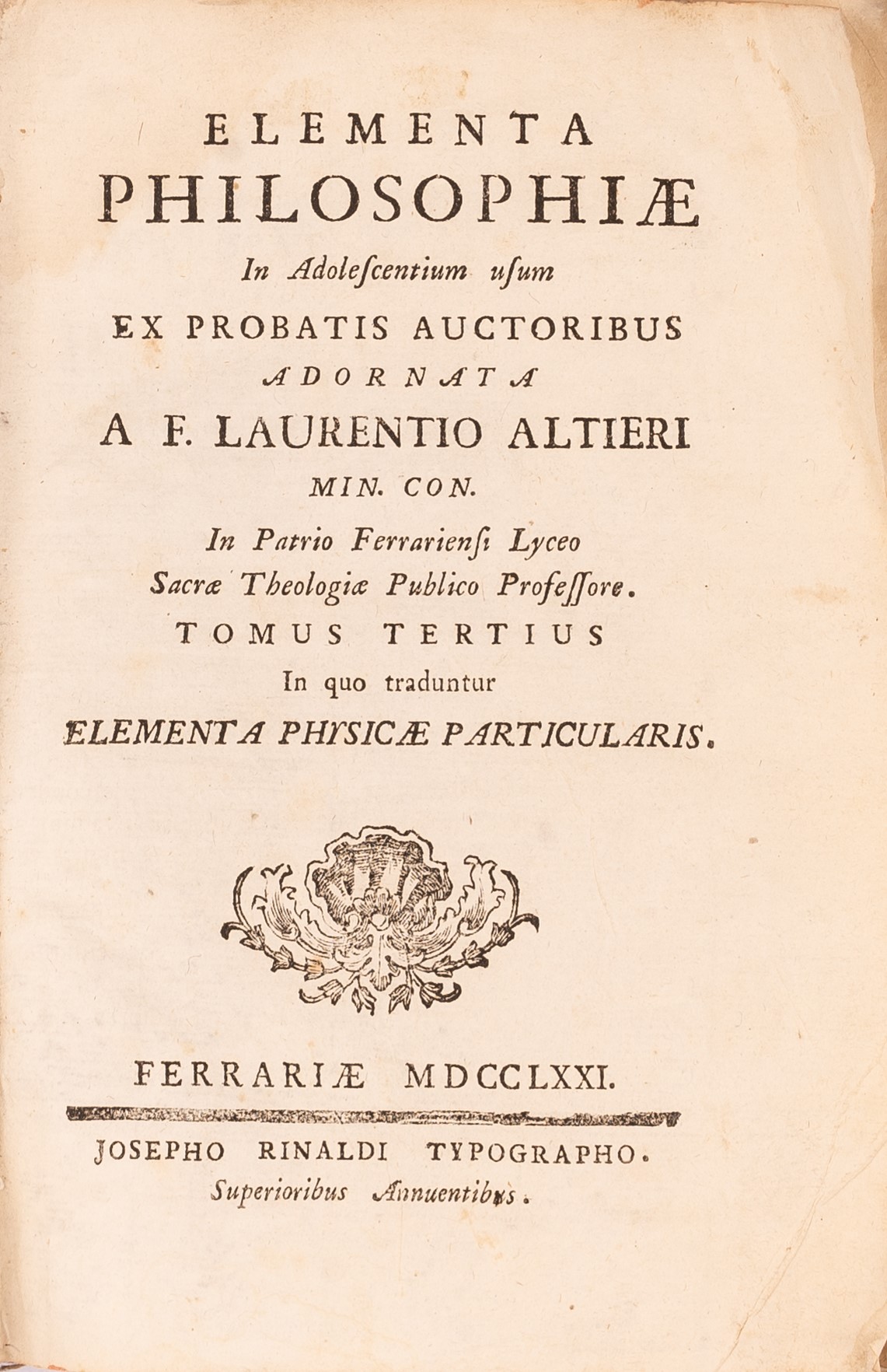 ELEMENTA
PHILOSOPHIÆ
In Adoleſcentium uſum
EX PROBATIS AUCTORIBUS
ADORNATA
A F. LAURENTIO ALTIERI
MIN. CON.
In Patrio Ferrarienſi Lyceo
Sacræ Theologiæ Publico Profeſſore.
TOMUS TERTIUS
In quo traduntur
ELEMENTA PHYSICÆ PARTICULARIS.

FERRARIÆ MDCCLXXI.

JOSEPHO RINALDI TYPOGRAPHO.
Superioribus Annuentibus.